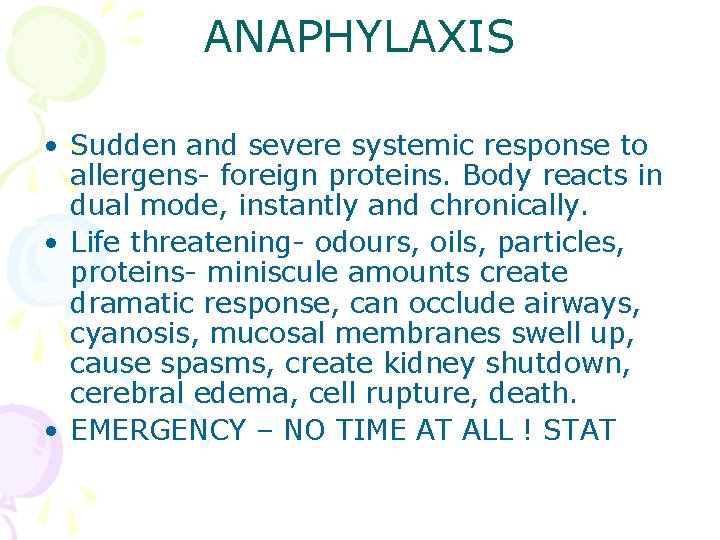 ANAPHYLAXIS

• Sudden and severe systemic response to allergens- foreign proteins. Body reacts in dual mode, instantly and chronically.
• Life threatening- odours, oils, particles, proteins- miniscule amounts create dramatic response, can occlude airways, cyanosis, mucosal membranes swell up, cause spasms, create kidney shutdown, cerebral edema, cell rupture, death.
• EMERGENCY – NO TIME AT ALL ! STAT